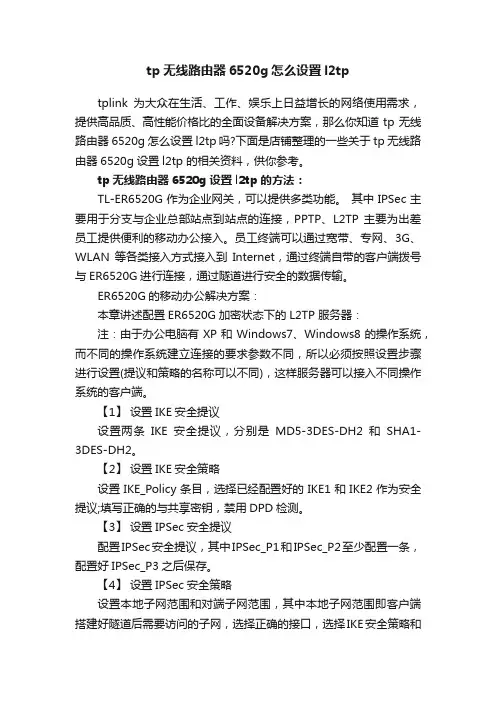 tp 无线路由器 6520g 怎么设置 l2tp

tplink 为大众在生活、工作、娱乐上日益增长的网络使用需求，提供高品质、高性能价格比的全面设备解决方案，那么你知道 tp 无线路由器 6520g 怎么设置 l2tp 吗?下面是店铺整理的一些关于 tp 无线路由器 6520g 设置 l2tp 的相关资料，供你参考。

tp 无线路由器 6520g 设置 l2tp 的方法：

TL-ER6520G 作为企业网关，可以提供多类功能。 其中 IPSec 主要用于分支与企业总部站点到站点的连接，PPTP、L2TP 主要为出差员工提供便利的移动办公接入。员工终端可以通过宽带、专网、3G、WLAN 等各类接入方式接入到 Internet，通过终端自带的客户端拨号与 ER6520G 进行连接，通过隧道进行安全的数据传输。

ER6520G 的移动办公解决方案：

本章讲述配置 ER6520G 加密状态下的 L2TP 服务器：

注：由于办公电脑有 XP 和 Windows7、Windows8 的操作系统，而不同的操作系统建立连接的要求参数不同，所以必须按照设置步骤进行设置(提议和策略的名称可以不同)，这样服务器可以接入不同操作系统的客户端。

【1】 设置 IKE 安全提议

设置两条 IKE 安全提议，分别是 MD5-3DES-DH2 和 SHA1-3DES-DH2。

【2】 设置 IKE 安全策略

设置 IKE_Policy 条目，选择已经配置好的 IKE1 和 IKE2 作为安全提议;填写正确的与共享密钥，禁用 DPD 检测。

【3】 设置 IPSec 安全提议

配置IPSec安全提议，其中IPSec_P1和IPSec_P2至少配置一条，配置好 IPSec_P3 之后保存。

【4】 设置 IPSec 安全策略

设置本地子网范围和对端子网范围，其中本地子网范围即客户端搭建好隧道后需要访问的子网，选择正确的接口，选择IKE安全策略和